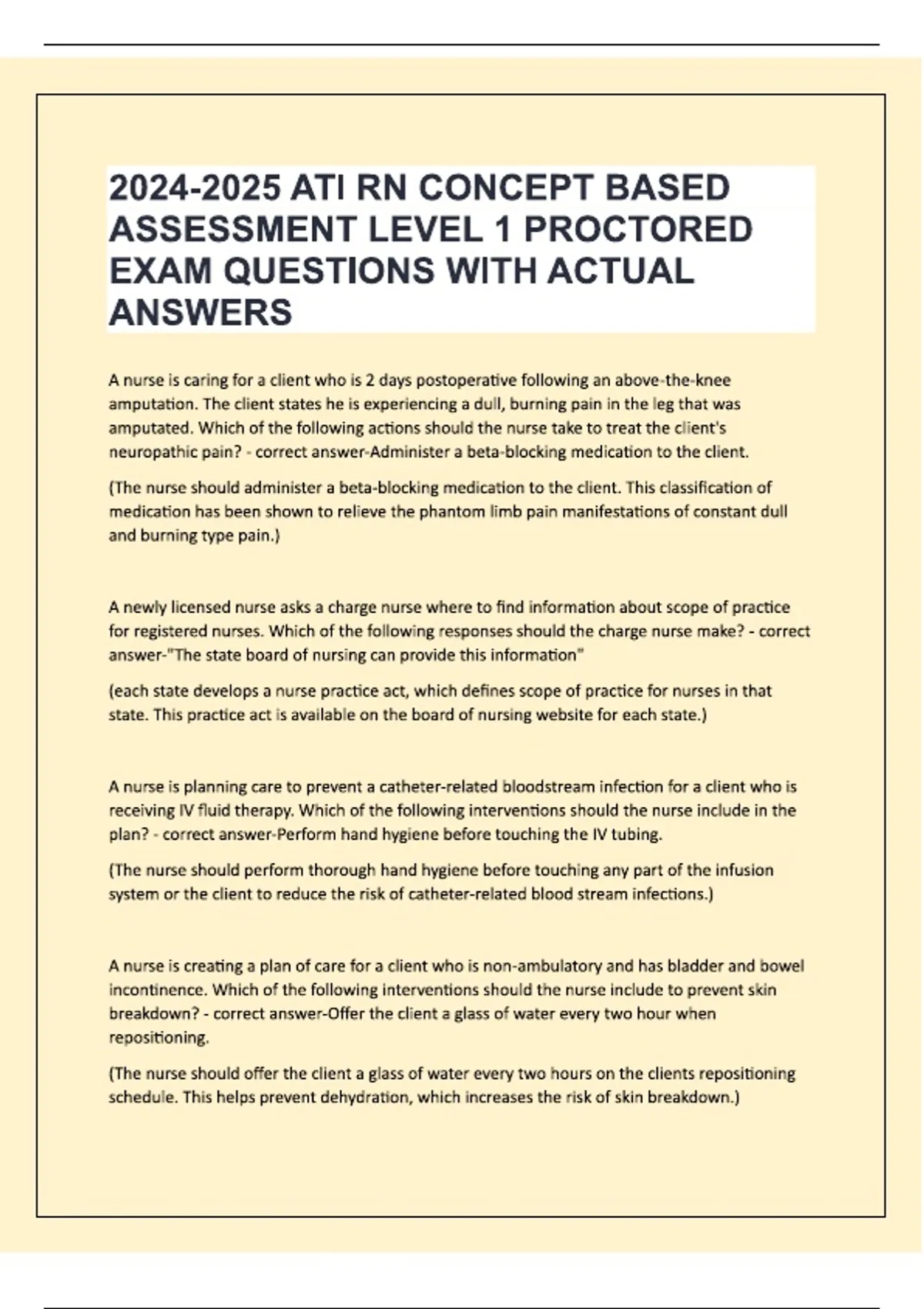 2024-2025 ATI RN CONCEPT BASED ASSESSMENT LEVEL 1 PROCTORED EXAM QUESTIONS WITH ACTUAL ANSWERS

A nurse is caring for a client who is 2 days postoperative following an above-the-knee amputation. The client states he is experiencing a dull, burning pain in the leg that was amputated. Which of the following actions should the nurse take to treat the client's neuropathic pain? - correct answer-Administer a beta-blocking medication to the client.

(The nurse should administer a beta-blocking medication to the client. This classification of medication has been shown to relieve the phantom limb pain manifestations of constant dull and burning type pain.)

A newly licensed nurse asks a charge nurse where to find information about scope of practice for registered nurses. Which of the following responses should the charge nurse make? - correct answer-"The state board of nursing can provide this information"

(each state develops a nurse practice act, which defines scope of practice for nurses in that state. This practice act is available on the board of nursing website for each state.)

A nurse is planning care to prevent a catheter-related bloodstream infection for a client who is receiving IV fluid therapy. Which of the following interventions should the nurse include in the plan? - correct answer-Perform hand hygiene before touching the IV tubing.

(The nurse should perform thorough hand hygiene before touching any part of the infusion system or the client to reduce the risk of catheter-related blood stream infections.)

A nurse is creating a plan of care for a client who is non-ambulatory and has bladder and bowel incontinence. Which of the following interventions should the nurse include to prevent skin breakdown? - correct answer-Offer the client a glass of water every two hour when repositioning.

(The nurse should offer the client a glass of water every two hours on the clients repositioning schedule. This helps prevent dehydration, which increases the risk of skin breakdown.)